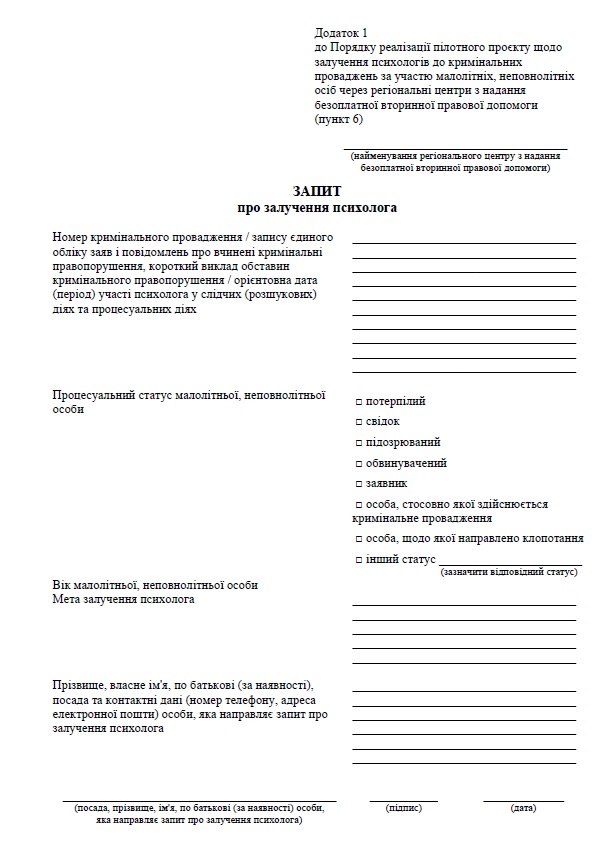 Додаток 1
до Порядку реалізації пілотного проєкту щодо залучення психологів до кримінальних проваджень за участю малолітніх, неповнолітніх осіб через регіональні центри з надання безоплатної вторинної правової допомоги
(пункт 6)

(найменування регіонального центру з надання безоплатної вторинної правової допомоги)

ЗАПИТ
про залучення психолога

Номер кримінального провадження / запису єдиного обліку заяв і повідомлень про вчинені кримінальні правопорушення, короткий виклад обставин кримінального правопорушення / орієнтовна дата (період) участі психолога у слідчих (розшукових) діях та процесуальних діях

Процесуальний статус малолітньої, неповнолітньої особи

□ потерпілий
□ свідок
□ підозрюваний
□ обвинувачений
□ заявник
□ особа, стосовно якої здійснюється кримінальне провадження
□ особа, щодо якої направлено клопотання
□ інший статус
(зазначити відповідний статус)

Вік малолітньої, неповнолітньої особи
Мета залучення психолога

Прізвище, власне ім'я, по батькові (за наявності), посада та контактні дані (номер телефону, адреса електронної пошти) особи, яка направляє запит про залучення психолога

(посада, прізвище, ім'я, по батькові (за наявності) особи, яка направляє запит про залучення психолога)
(підпис)
(дата)